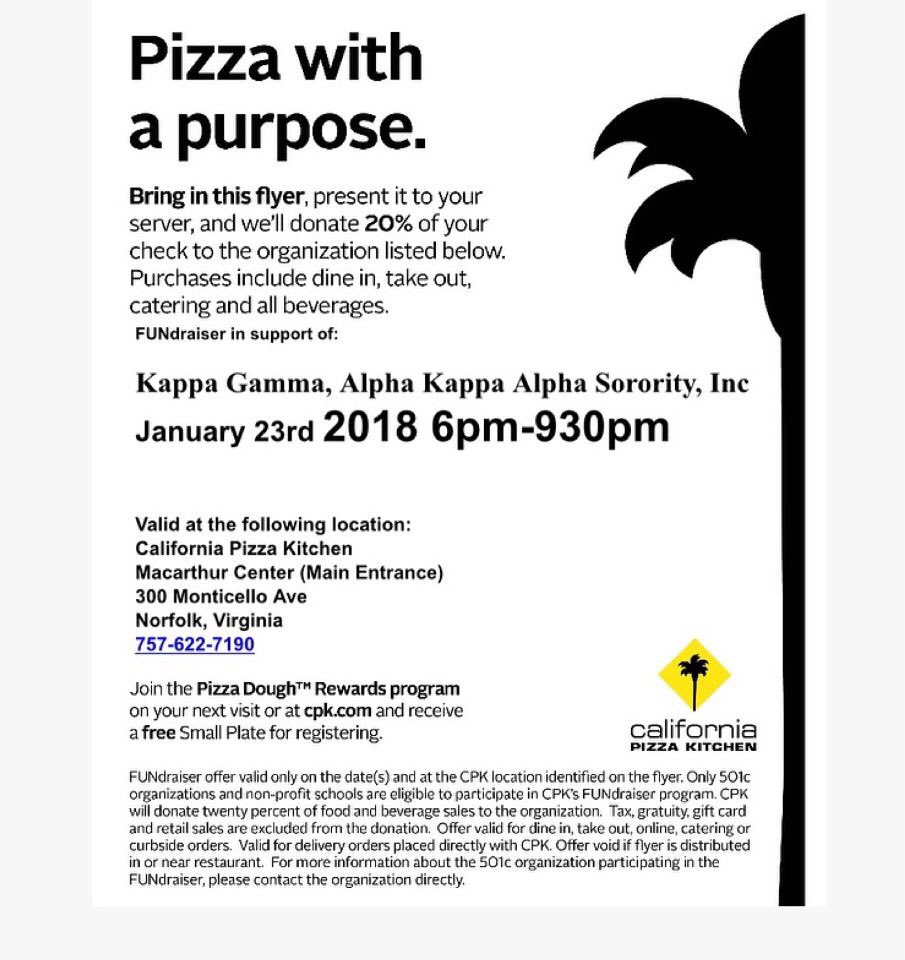 Pizza with a purpose.

Bring in this flyer, present it to your server, and we'll donate 20% of your check to the organization listed below. Purchases include dine in, take out, catering and all beverages.

FUNdraiser in support of:

Kappa Gamma, Alpha Kappa Alpha Sorority, Inc

January 23rd 2018 6pm-930pm

Valid at the following location:
California Pizza Kitchen
Macarthur Center (Main Entrance)
300 Monticello Ave
Norfolk, Virginia
757-622-7190

Join the Pizza Dough™ Rewards program on your next visit or at cpk.com and receive a free Small Plate for registering.

california PIZZA KITCHEN

FUNdraiser offer valid only on the date(s) and at the CPK location identified on the flyer. Only 501c organizations and non-profit schools are eligible to participate in CPK's FUNdraiser program. CPK will donate twenty percent of food and beverage sales to the organization. Tax, gratuity, gift card and retail sales are excluded from the donation. Offer valid for dine in, take out, online, catering or curbside orders. Valid for delivery orders placed directly with CPK. Offer void if flyer is distributed in or near restaurant. For more information about the 501c organization participating in the FUNdraiser, please contact the organization directly.